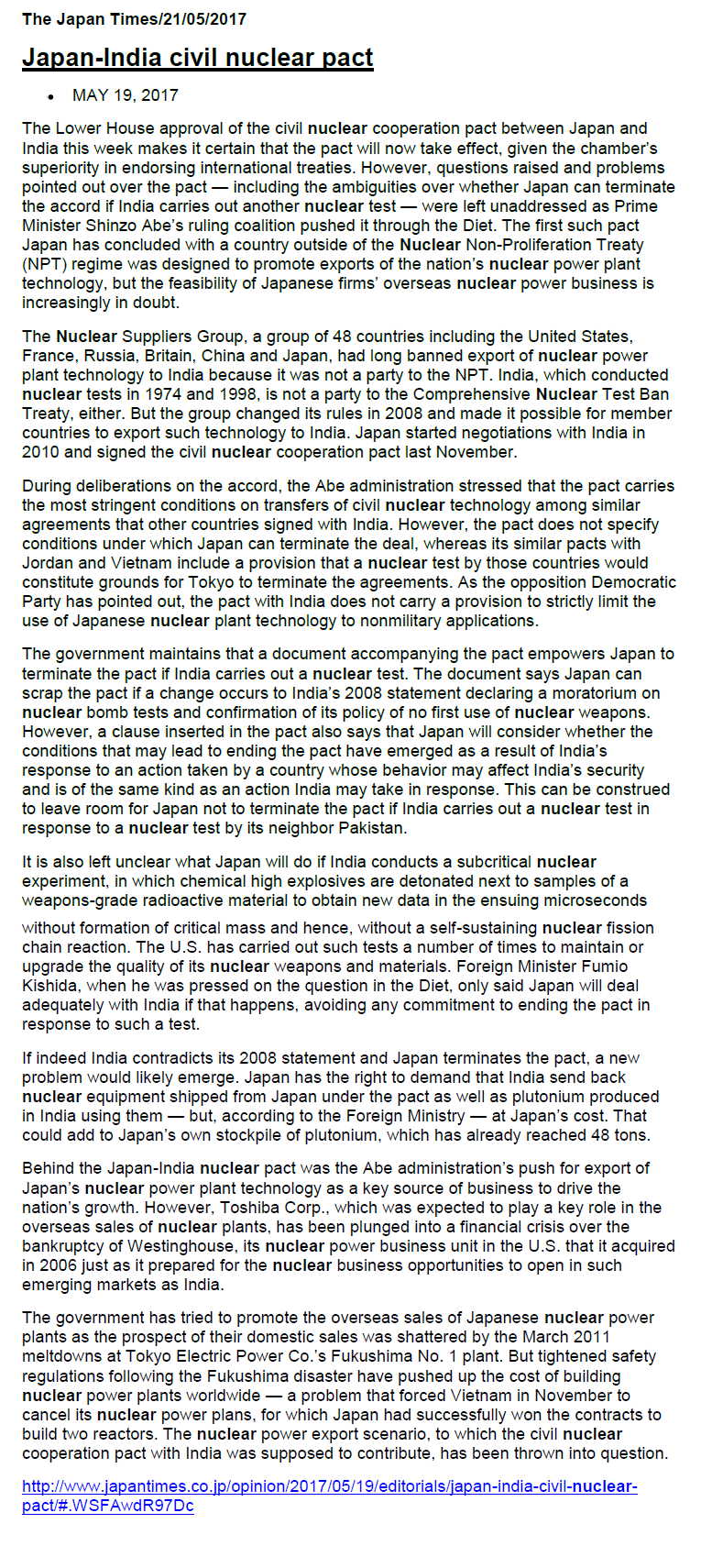 The Japan Times/21/05/2017

Japan-India civil nuclear pact

• MAY 19, 2017

The Lower House approval of the civil nuclear cooperation pact between Japan and India this week makes it certain that the pact will now take effect, given the chamber's superiority in endorsing international treaties. However, questions raised and problems pointed out over the pact — including the ambiguities over whether Japan can terminate the accord if India carries out another nuclear test — were left unaddressed as Prime Minister Shinzo Abe's ruling coalition pushed it through the Diet. The first such pact Japan has concluded with a country outside of the Nuclear Non-Proliferation Treaty (NPT) regime was designed to promote exports of the nation's nuclear power plant technology, but the feasibility of Japanese firms' overseas nuclear power business is increasingly in doubt.

The Nuclear Suppliers Group, a group of 48 countries including the United States, France, Russia, Britain, China and Japan, had long banned export of nuclear power plant technology to India because it was not a party to the NPT. India, which conducted nuclear tests in 1974 and 1998, is not a party to the Comprehensive Nuclear Test Ban Treaty, either. But the group changed its rules in 2008 and made it possible for member countries to export such technology to India. Japan started negotiations with India in 2010 and signed the civil nuclear cooperation pact last November.

During deliberations on the accord, the Abe administration stressed that the pact carries the most stringent conditions on transfers of civil nuclear technology among similar agreements that other countries signed with India. However, the pact does not specify conditions under which Japan can terminate the deal, whereas its similar pacts with Jordan and Vietnam include a provision that a nuclear test by those countries would constitute grounds for Tokyo to terminate the agreements. As the opposition Democratic Party has pointed out, the pact with India does not carry a provision to strictly limit the use of Japanese nuclear plant technology to nonmilitary applications.

The government maintains that a document accompanying the pact empowers Japan to terminate the pact if India carries out a nuclear test. The document says Japan can scrap the pact if a change occurs to India's 2008 statement declaring a moratorium on nuclear bomb tests and confirmation of its policy of no first use of nuclear weapons. However, a clause inserted in the pact also says that Japan will consider whether the conditions that may lead to ending the pact have emerged as a result of India's response to an action taken by a country whose behavior may affect India's security and is of the same kind as an action India may take in response. This can be construed to leave room for Japan not to terminate the pact if India carries out a nuclear test in response to a nuclear test by its neighbor Pakistan.

It is also left unclear what Japan will do if India conducts a subcritical nuclear experiment, in which chemical high explosives are detonated next to samples of a weapons-grade radioactive material to obtain new data in the ensuing microseconds without formation of critical mass and hence, without a self-sustaining nuclear fission chain reaction. The U.S. has carried out such tests a number of times to maintain or upgrade the quality of its nuclear weapons and materials. Foreign Minister Fumio Kishida, when he was pressed on the question in the Diet, only said Japan will deal adequately with India if that happens, avoiding any commitment to ending the pact in response to such a test.

If indeed India contradicts its 2008 statement and Japan terminates the pact, a new problem would likely emerge. Japan has the right to demand that India send back nuclear equipment shipped from Japan under the pact as well as plutonium produced in India using them — but, according to the Foreign Ministry — at Japan's cost. That could add to Japan's own stockpile of plutonium, which has already reached 48 tons.

Behind the Japan-India nuclear pact was the Abe administration's push for export of Japan's nuclear power plant technology as a key source of business to drive the nation's growth. However, Toshiba Corp., which was expected to play a key role in the overseas sales of nuclear plants, has been plunged into a financial crisis over the bankruptcy of Westinghouse, its nuclear power business unit in the U.S. that it acquired in 2006 just as it prepared for the nuclear business opportunities to open in such emerging markets as India.

The government has tried to promote the overseas sales of Japanese nuclear power plants as the prospect of their domestic sales was shattered by the March 2011 meltdowns at Tokyo Electric Power Co.'s Fukushima No. 1 plant. But tightened safety regulations following the Fukushima disaster have pushed up the cost of building nuclear power plants worldwide — a problem that forced Vietnam in November to cancel its nuclear power plans, for which Japan had successfully won the contracts to build two reactors. The nuclear power export scenario, to which the civil nuclear cooperation pact with India was supposed to contribute, has been thrown into question.

http://www.japantimes.co.jp/opinion/2017/05/19/editorials/japan-india-civil-nuclear-pact/#.WSFAwdR97Dc